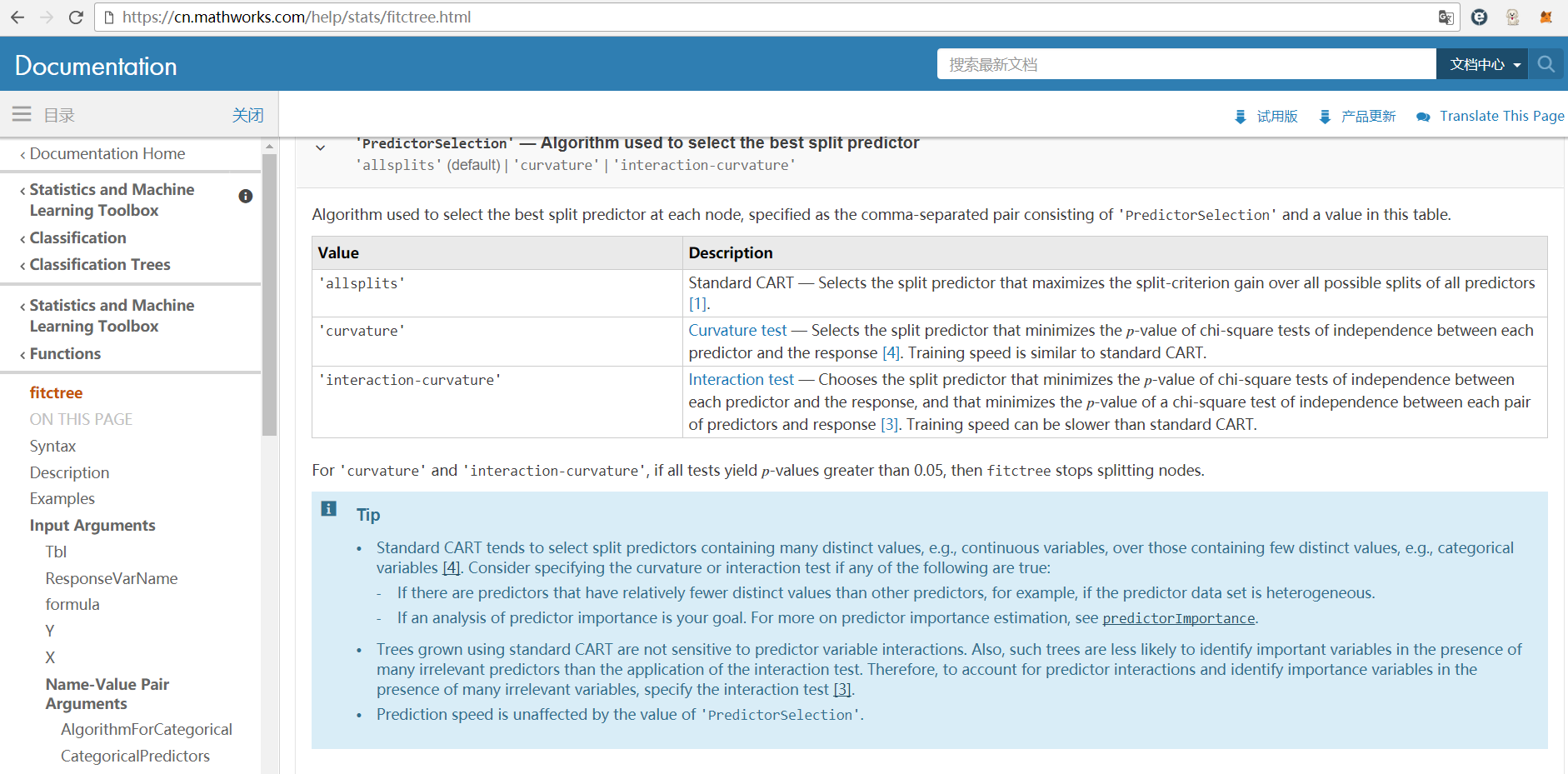 https://cn.mathworks.com/help/stats/fitctree.html

Documentation

搜索最新文档

文档中心

目录 关闭

试用版 产品更新 Translate This Page

‹ Documentation Home

‹ Statistics and Machine Learning Toolbox

‹ Classification

‹ Classification Trees

‹ Statistics and Machine Learning Toolbox

‹ Functions

fitctree

ON THIS PAGE

Syntax

Description

Examples

Input Arguments

Tbl

ResponseVarName

formula

Y

X

Name-Value Pair Arguments

AlgorithmForCategorical

CategoricalPredictors

'PredictorSelection' — Algorithm used to select the best split predictor
'allsplits' (default) | 'curvature' | 'interaction-curvature'

Algorithm used to select the best split predictor at each node, specified as the comma-separated pair consisting of 'PredictorSelection' and a value in this table.

| Value | Description |
|---|---|
| 'allsplits' | Standard CART — Selects the split predictor that maximizes the split-criterion gain over all possible splits of all predictors [1]. |
| 'curvature' | Curvature test — Selects the split predictor that minimizes the $p$-value of chi-square tests of independence between each predictor and the response [4]. Training speed is similar to standard CART. |
| 'interaction-curvature' | Interaction test — Chooses the split predictor that minimizes the $p$-value of chi-square tests of independence between each predictor and the response, and that minimizes the $p$-value of a chi-square test of independence between each pair of predictors and response [3]. Training speed can be slower than standard CART. |

For 'curvature' and 'interaction-curvature', if all tests yield $p$-values greater than 0.05, then fitctree stops splitting nodes.

Tip

• Standard CART tends to select split predictors containing many distinct values, e.g., continuous variables, over those containing few distinct values, e.g., categorical variables [4]. Consider specifying the curvature or interaction test if any of the following are true:
- If there are predictors that have relatively fewer distinct values than other predictors, for example, if the predictor data set is heterogeneous.
- If an analysis of predictor importance is your goal. For more on predictor importance estimation, see predictorImportance.

• Trees grown using standard CART are not sensitive to predictor variable interactions. Also, such trees are less likely to identify important variables in the presence of many irrelevant predictors than the application of the interaction test. Therefore, to account for predictor interactions and identify importance variables in the presence of many irrelevant variables, specify the interaction test [3].

• Prediction speed is unaffected by the value of 'PredictorSelection'.